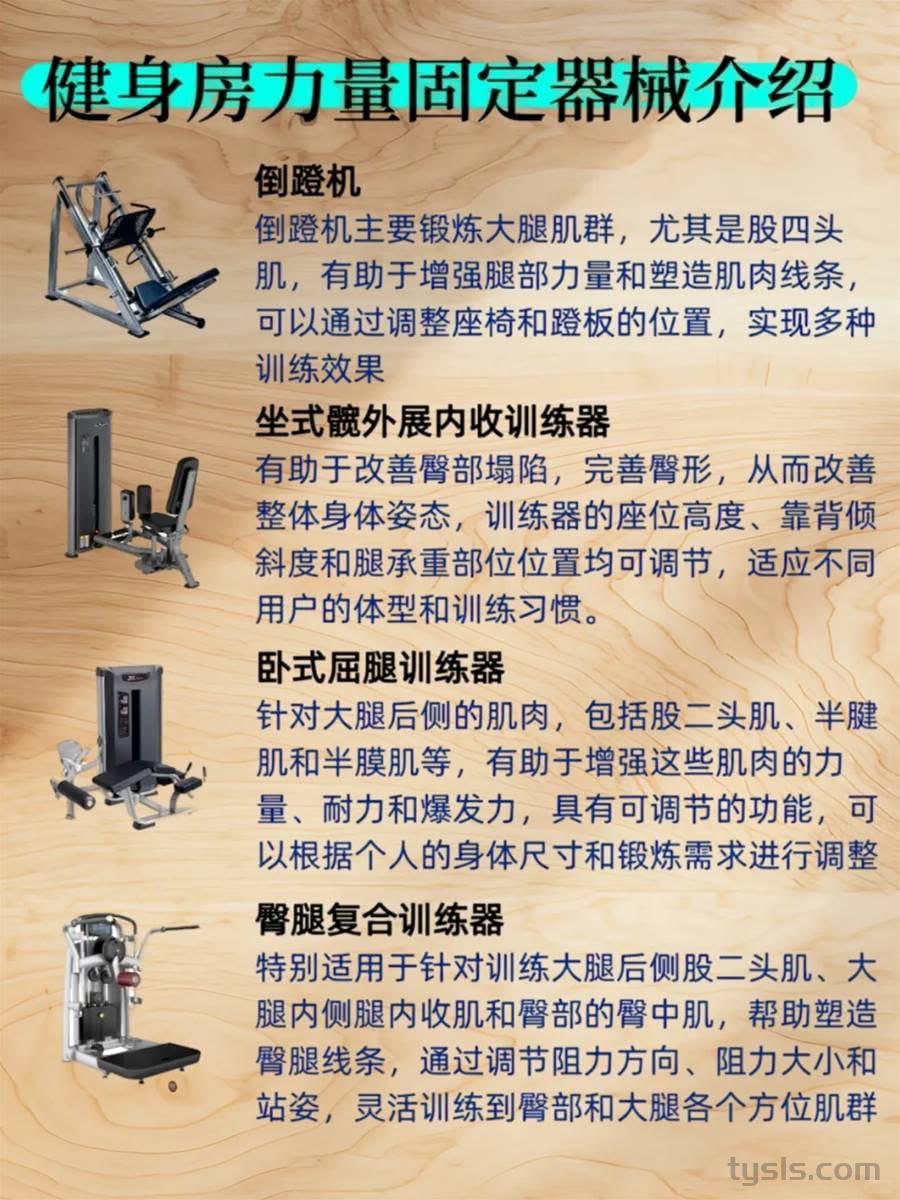 健身房力量固定器械介绍

倒蹬机
倒蹬机主要锻炼大腿肌群，尤其是股四头肌，有助于增强腿部力量和塑造肌肉线条，可以通过调整座椅和蹬板的位置，实现多种训练效果

坐式髋外展内收训练器
有助于改善臀部塌陷，完善臀形，从而改善整体身体姿态，训练器的座位高度、靠背倾斜度和腿承重部位位置均可调节，适应不同用户的体型和训练习惯。

卧式屈腿训练器
针对大腿后侧的肌肉，包括股二头肌、半腱肌和半膜肌等，有助于增强这些肌肉的力量、耐力和爆发力，具有可调节的功能，可以根据个人的身体尺寸和锻炼需求进行调整

臀腿复合训练器
特别适用于针对训练大腿后侧股二头肌、大腿内侧腿内收肌和臀部的臀中肌，帮助塑造臀腿线条，通过调节阻力方向、阻力大小和站姿，灵活训练到臀部和大腿各个方位肌群

tysls.com